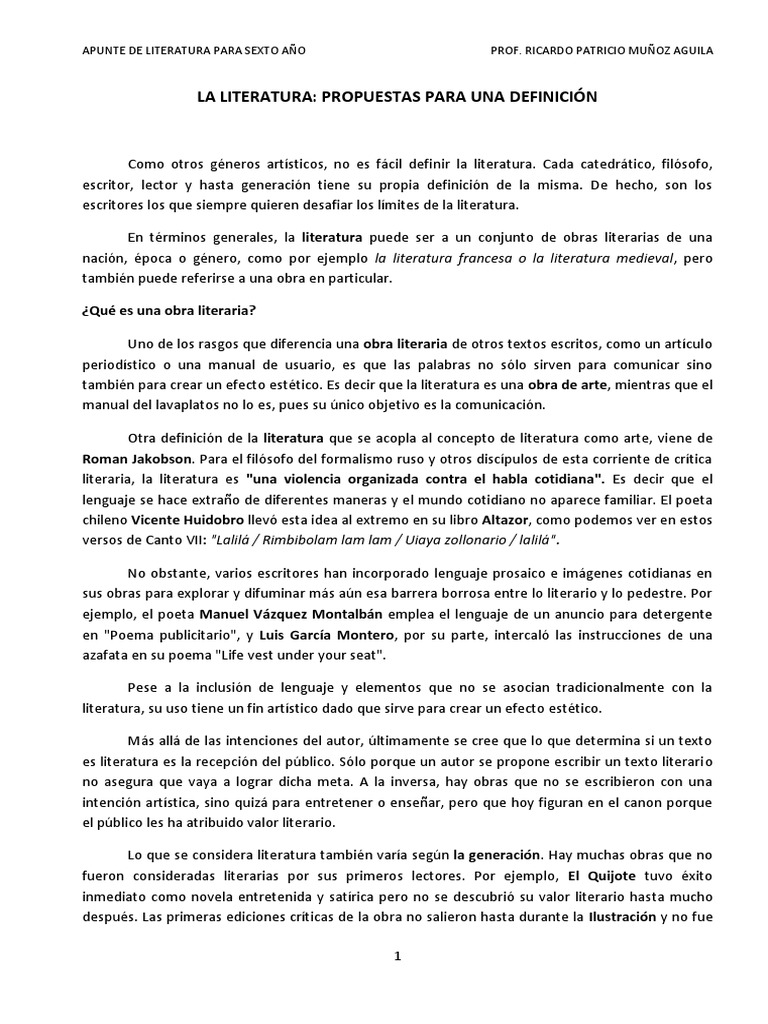 APUNTE DE LITERATURA PARA SEXTO AÑO

PROF. RICARDO PATRICIO MUÑOZ AGUILA

LA LITERATURA: PROPUESTAS PARA UNA DEFINICIÓN

Como otros géneros artísticos, no es fácil definir la literatura. Cada catedrático, filósofo, escritor, lector y hasta generación tiene su propia definición de la misma. De hecho, son los escritores los que siempre quieren desafiar los límites de la literatura.

En términos generales, la literatura puede ser a un conjunto de obras literarias de una nación, época o género, como por ejemplo la literatura francesa o la literatura medieval, pero también puede referirse a una obra en particular.

¿Qué es una obra literaria?

Uno de los rasgos que diferencia una obra literaria de otros textos escritos, como un artículo periodístico o una manual de usuario, es que las palabras no sólo sirven para comunicar sino también para crear un efecto estético. Es decir que la literatura es una obra de arte, mientras que el manual del lavaplatos no lo es, pues su único objetivo es la comunicación.

Otra definición de la literatura que se acopla al concepto de literatura como arte, viene de Roman Jakobson. Para el filósofo del formalismo ruso y otros discípulos de esta corriente de crítica literaria, la literatura es "una violencia organizada contra el habla cotidiana". Es decir que el lenguaje se hace extraño de diferentes maneras y el mundo cotidiano no aparece familiar. El poeta chileno Vicente Huidobro llevó esta idea al extremo en su libro Altazor, como podemos ver en estos versos de Canto VII: "Lalilá / Rimbibolam lam lam / Uiaya zollonario / lalilá".

No obstante, varios escritores han incorporado lenguaje prosaico e imágenes cotidianas en sus obras para explorar y difuminar más aún esa barrera borrosa entre lo literario y lo pedestre. Por ejemplo, el poeta Manuel Vázquez Montalbán emplea el lenguaje de un anuncio para detergente en "Poema publicitario", y Luis García Montero, por su parte, intercaló las instrucciones de una azafata en su poema "Life vest under your seat".

Pese a la inclusión de lenguaje y elementos que no se asocian tradicionalmente con la literatura, su uso tiene un fin artístico dado que sirve para crear un efecto estético.

Más allá de las intenciones del autor, últimamente se cree que lo que determina si un texto es literatura es la recepción del público. Sólo porque un autor se propone escribir un texto literario no asegura que vaya a lograr dicha meta. A la inversa, hay obras que no se escribieron con una intención artística, sino quizá para entretener o enseñar, pero que hoy figuran en el canon porque el público les ha atribuido valor literario.

Lo que se considera literatura también varía según la generación. Hay muchas obras que no fueron consideradas literarias por sus primeros lectores. Por ejemplo, El Quijote tuvo éxito inmediato como novela entretenida y satírica pero no se descubrió su valor literario hasta mucho después. Las primeras ediciones críticas de la obra no salieron hasta durante la Ilustración y no fue

1